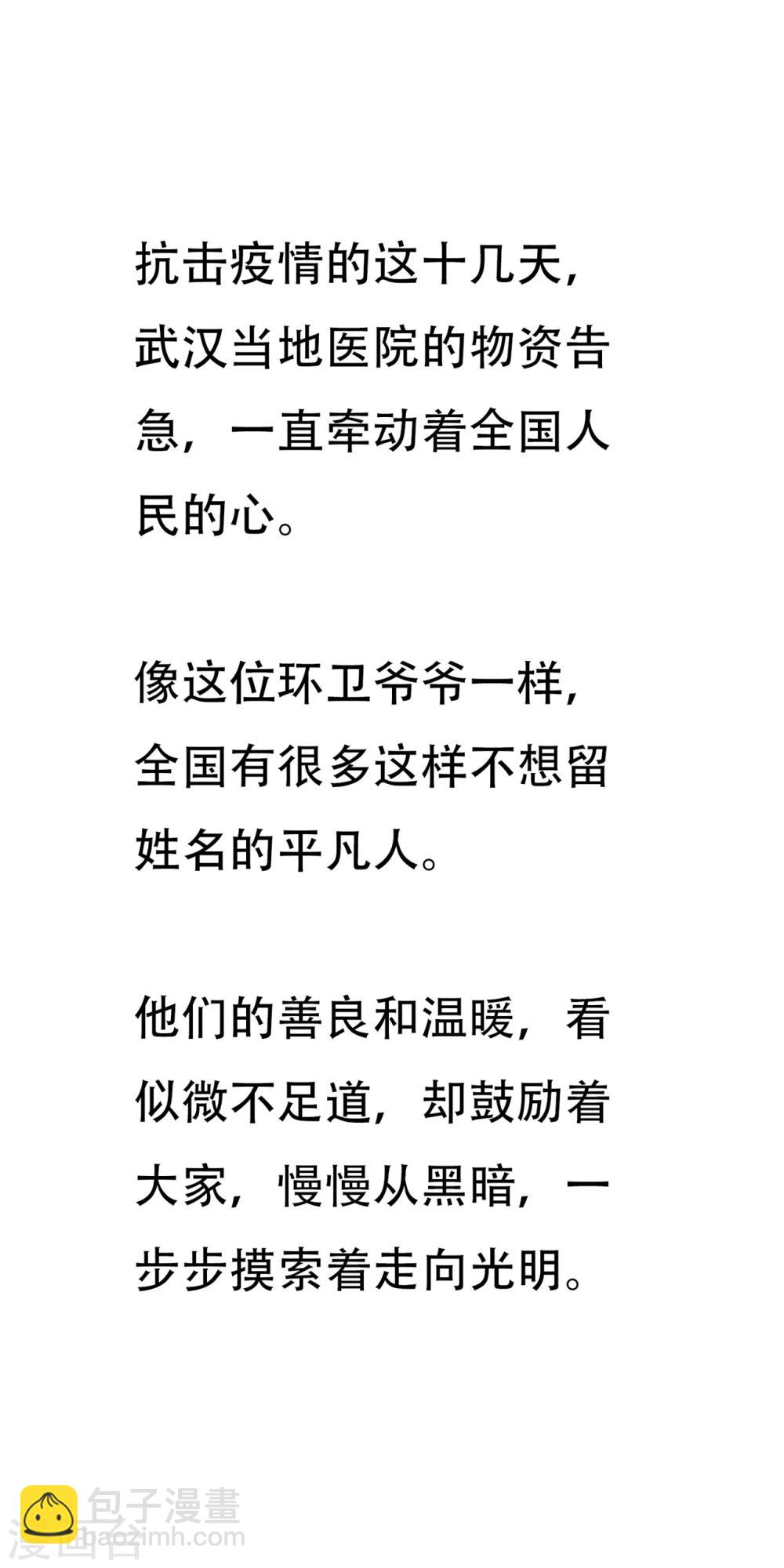 抗击疫情的这十几天，武汉当地医院的物资告急，一直牵动着全国人民的心。

像这位环卫爷爷一样，全国有很多这样不想留姓名的平凡人。

他们的善良和温暖，看似微不足道，却鼓励着大家，慢慢从黑暗，一步步摸索着走向光明。

包子漫畫
baozimh.com
漫画台